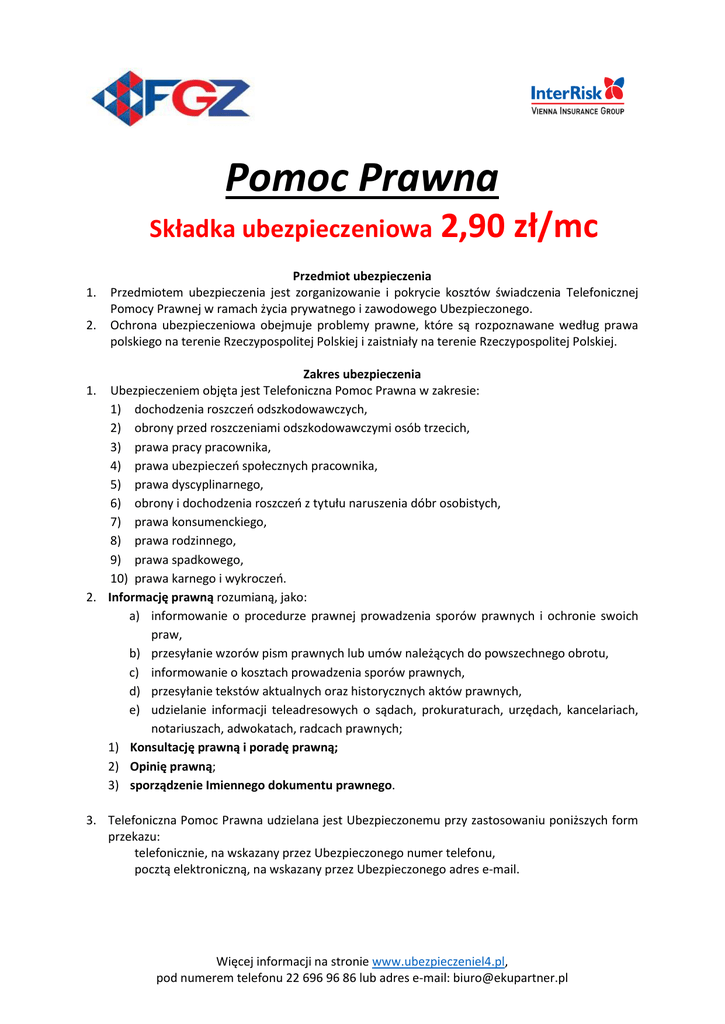 FGZ

InterRisk
VIENNA INSURANCE GROUP

Pomoc Prawna

Składka ubezpieczeniowa 2,90 zł/mc

Przedmiot ubezpieczenia

1. Przedmiotem ubezpieczenia jest zorganizowanie i pokrycie kosztów świadczenia Telefonicznej Pomocy Prawnej w ramach życia prywatnego i zawodowego Ubezpieczonego.
2. Ochrona ubezpieczeniowa obejmuje problemy prawne, które są rozpoznawane według prawa polskiego na terenie Rzeczypospolitej Polskiej i zaistniały na terenie Rzeczypospolitej Polskiej.

Zakres ubezpieczenia

1. Ubezpieczeniem objęta jest Telefoniczna Pomoc Prawna w zakresie:
1) dochodzenia roszczeń odszkodowawczych,
2) obrony przed roszczeniami odszkodowawczymi osób trzecich,
3) prawa pracy pracownika,
4) prawa ubezpieczeń społecznych pracownika,
5) prawa dyscyplinarnego,
6) obrony i dochodzenia roszczeń z tytułu naruszenia dóbr osobistych,
7) prawa konsumenckiego,
8) prawa rodzinnego,
9) prawa spadkowego,
10) prawa karnego i wykroczeń.
2. Informację prawną rozumianą, jako:
a) informowanie o procedurze prawnej prowadzenia sporów prawnych i ochronie swoich praw,
b) przesyłanie wzorów pism prawnych lub umów należących do powszechnego obrotu,
c) informowanie o kosztach prowadzenia sporów prawnych,
d) przesyłanie tekstów aktualnych oraz historycznych aktów prawnych,
e) udzielanie informacji teleadresowych o sądach, prokuraturach, urzędach, kancelariach, notariuszach, adwokatach, radcach prawnych;
1) Konsultację prawną i poradę prawną;
2) Opinię prawną;
3) sporządzenie Imiennego dokumentu prawnego.

3. Telefoniczna Pomoc Prawna udzielana jest Ubezpieczonemu przy zastosowaniu poniższych form przekazu:
telefonicznie, na wskazany przez Ubezpieczonego numer telefonu,
pocztą elektroniczną, na wskazany przez Ubezpieczonego adres e-mail.

Więcej informacji na stronie www.ubezpieczeniel4.pl,
pod numerem telefonu 22 696 96 86 lub adres e-mail: biuro@ekupartner.pl